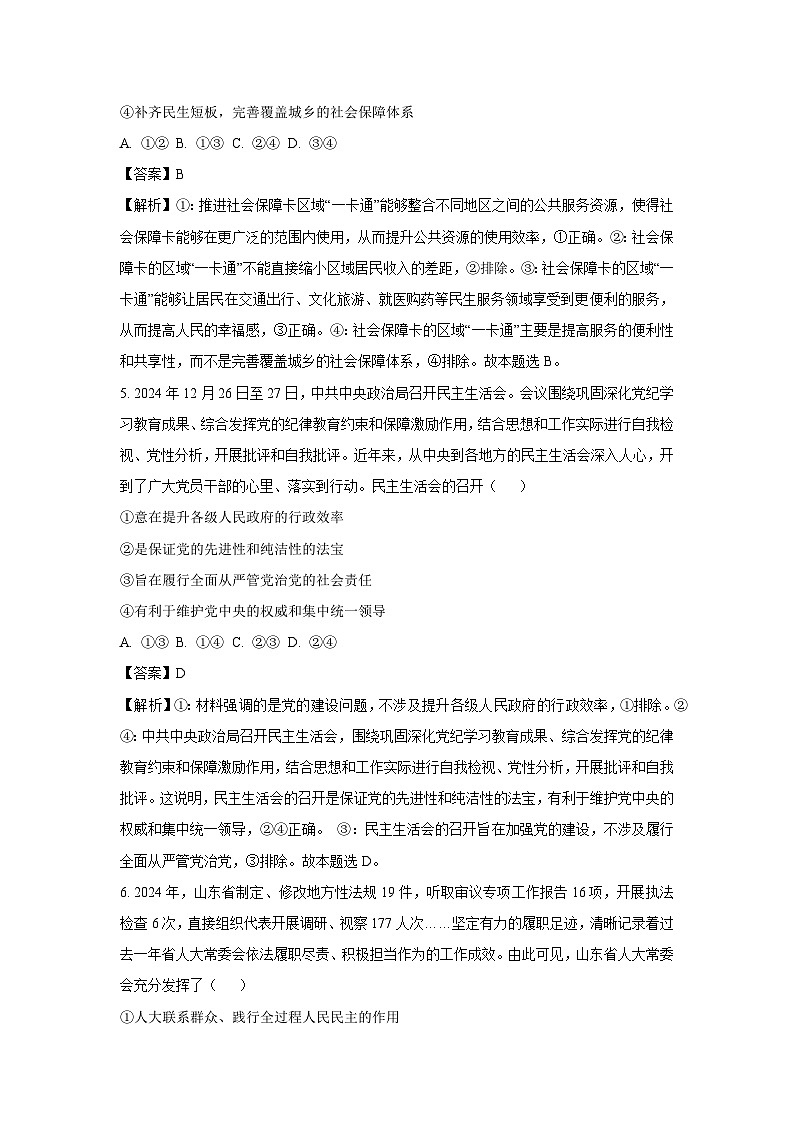 ④补齐民生短板，完善覆盖城乡的社会保障体系

A. ①② B. ①③ C. ②④ D. ③④

【答案】B

【解析】①：推进社会保障卡区域“一卡通”能够整合不同地区之间的公共服务资源，使得社会保障卡能够在更广泛的范围内使用，从而提升公共资源的使用效率，①正确。②：社会保障卡的区域“一卡通”不能直接缩小区域居民收入的差距，②排除。③：社会保障卡的区域“一卡通”能够让居民在交通出行、文化旅游、就医购药等民生服务领域享受到更便利的服务，从而提高人民的幸福感，③正确。④：社会保障卡的区域“一卡通”主要是提高服务的便利性和共享性，而不是完善覆盖城乡的社会保障体系，④排除。故本题选B。

5. 2024年12月26日至27日，中共中央政治局召开民主生活会。会议围绕巩固深化党纪学习教育成果、综合发挥党的纪律教育约束和保障激励作用，结合思想和工作实际进行自我检视、党性分析，开展批评和自我批评。近年来，从中央到各地方的民主生活会深入人心，开到了广大党员干部的心里、落实到行动。民主生活会的召开（　　）

①意在提升各级人民政府的行政效率

②是保证党的先进性和纯洁性的法宝

③旨在履行全面从严管党治党的社会责任

④有利于维护党中央的权威和集中统一领导

A. ①③ B. ①④ C. ②③ D. ②④

【答案】D

【解析】①：材料强调的是党的建设问题，不涉及提升各级人民政府的行政效率，①排除。②④：中共中央政治局召开民主生活会，围绕巩固深化党纪学习教育成果、综合发挥党的纪律教育约束和保障激励作用，结合思想和工作实际进行自我检视、党性分析，开展批评和自我批评。这说明，民主生活会的召开是保证党的先进性和纯洁性的法宝，有利于维护党中央的权威和集中统一领导，②④正确。 ③：民主生活会的召开旨在加强党的建设，不涉及履行全面从严管党治党，③排除。故本题选D。

6. 2024年，山东省制定、修改地方性法规19件，听取审议专项工作报告16项，开展执法检查6次，直接组织代表开展调研、视察177人次……坚定有力的履职足迹，清晰记录着过去一年省人大常委会依法履职尽责、积极担当作为的工作成效。由此可见，山东省人大常委会充分发挥了（　　）

①人大联系群众、践行全过程人民民主的作用